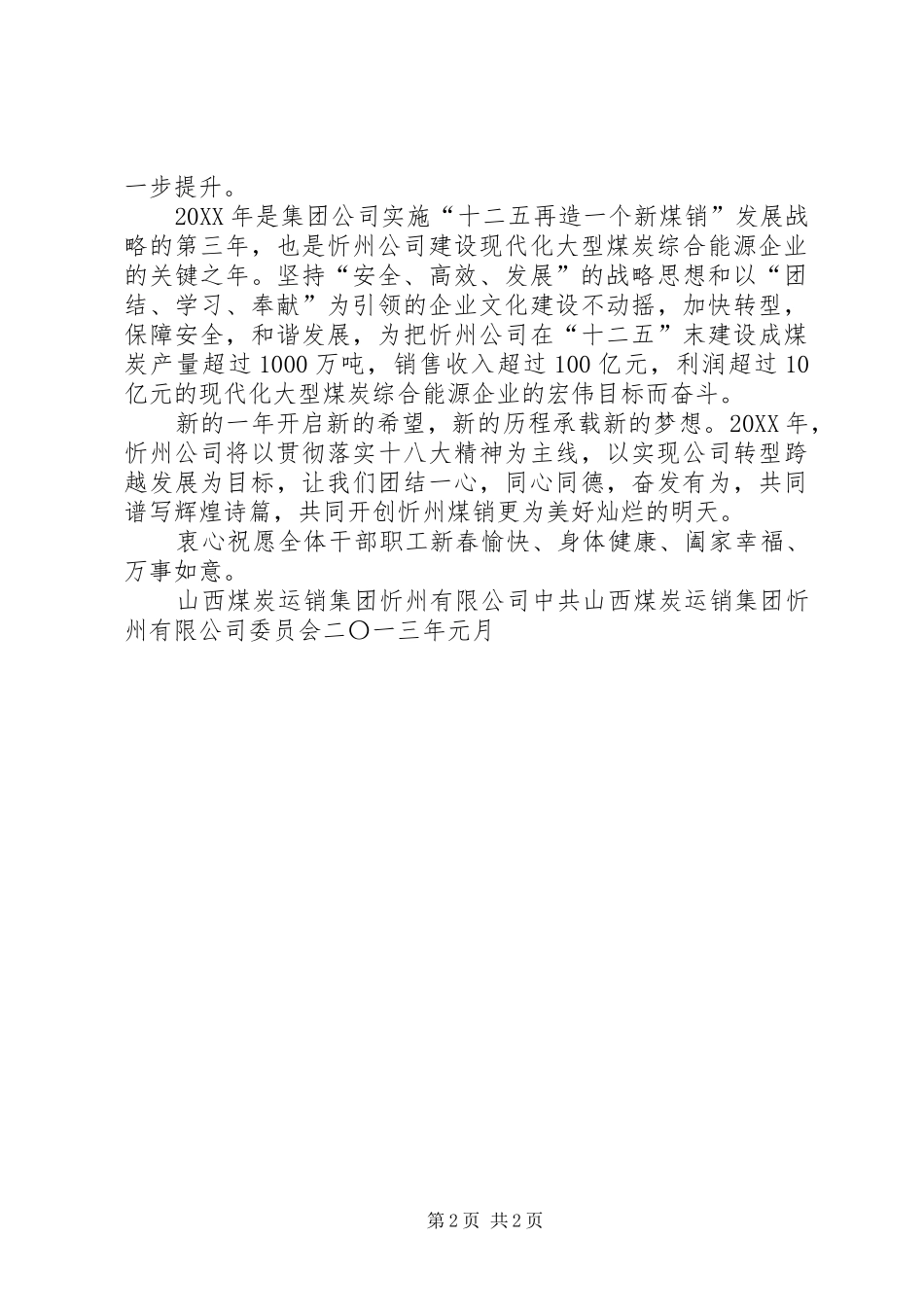 一步提升。

20XX 年是集团公司实施“十二五再造一个新煤销”发展战略的第三年，也是忻州公司建设现代化大型煤炭综合能源企业的关键之年。坚持“安全、高效、发展”的战略思想和以“团结、学习、奉献”为引领的企业文化建设不动摇，加快转型，保障安全，和谐发展，为把忻州公司在“十二五”末建设成煤炭产量超过 1000 万吨，销售收入超过 100 亿元，利润超过 10 亿元的现代化大型煤炭综合能源企业的宏伟目标而奋斗。

新的一年开启新的希望，新的历程承载新的梦想。20XX 年，忻州公司将以贯彻落实十八大精神为主线，以实现公司转型跨越发展为目标，让我们团结一心，同心同德，奋发有为，共同谱写辉煌诗篇，共同开创忻州煤销更为美好灿烂的明天。

衷心祝愿全体干部职工新春愉快、身体健康、阖家幸福、万事如意。

山西煤炭运销集团忻州有限公司中共山西煤炭运销集团忻州有限公司委员会二〇一三年元月

第 2 页 共 2 页